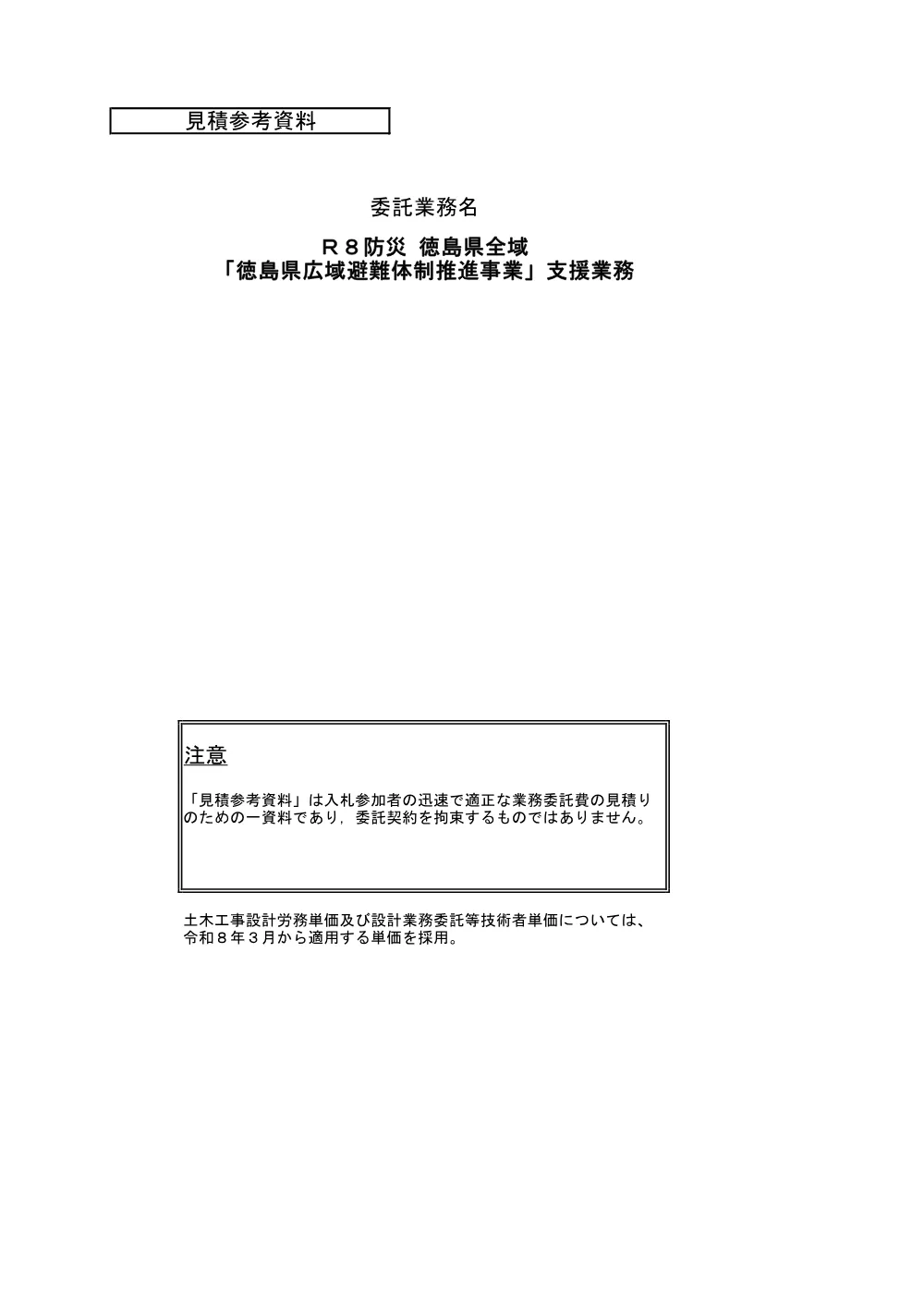 見積参考資料

委託業務名

Ｒ８防災 徳島県全域
「徳島県広域避難体制推進事業」支援業務

注意

「見積参考資料」は入札参加者の迅速で適正な業務委託費の見積りのための一資料であり，委託契約を拘束するものではありません。

土木工事設計労務単価及び設計業務委託等技術者単価については、令和８年３月から適用する単価を採用。